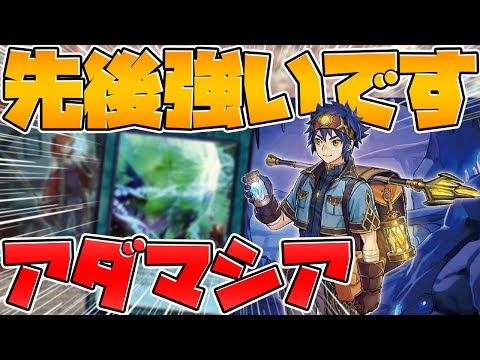 先後強いです

アダマシア